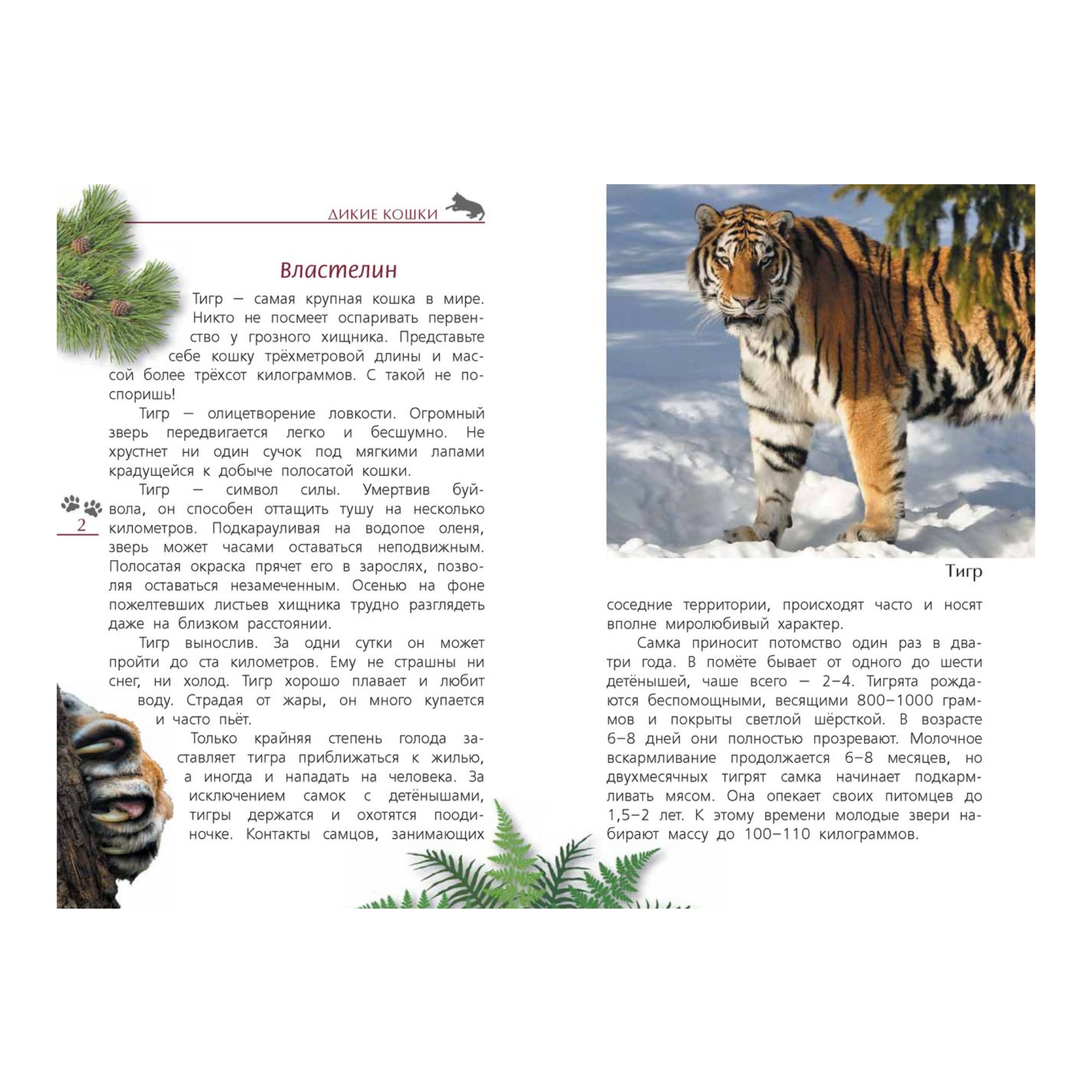 ДИКИЕ КОШКИ

Властелин

Тигр — самая крупная кошка в мире. Никто не посмеет оспаривать первенство у грозного хищника. Представьте себе кошку трёхметровой длины и массой более трёхсот килограммов. С такой не поспоришь!

Тигр — олицетворение ловкости. Огромный зверь передвигается легко и бесшумно. Не хрустнет ни один сучок под мягкими лапами крадущейся к добыче полосатой кошки.

Тигр — символ силы. Умертвив буйвола, он способен оттащить тушу на несколько километров. Подкарауливая на водопое оленя, зверь может часами оставаться неподвижным. Полосатая окраска прячет его в зарослях, позволяя оставаться незамеченным. Осенью на фоне пожелтевших листьев хищника трудно разглядеть даже на близком расстоянии.

Тигр вынослив. За одни сутки он может пройти до ста километров. Ему не страшны ни снег, ни холод. Тигр хорошо плавает и любит воду. Страдая от жары, он много купается и часто пьёт.

Только крайняя степень голода заставляет тигра приближаться к жилью, а иногда и нападать на человека. За исключением самок с детёнышами, тигры держатся и охотятся поодиночке. Контакты самцов, занимающих

2

Тигр

соседние территории, происходят часто и носят вполне миролюбивый характер.

Самка приносит потомство один раз в два-три года. В помёте бывает от одного до шести детёнышей, чаше всего — 2–4. Тигрята рождаются беспомощными, весящими 800–1000 граммов и покрыты светлой шёрсткой. В возрасте 6–8 дней они полностью прозревают. Молочное вскармливание продолжается 6–8 месяцев, но двухмесячных тигрят самка начинает подкармливать мясом. Она опекает своих питомцев до 1,5–2 лет. К этому времени молодые звери набирают массу до 100–110 килограммов.